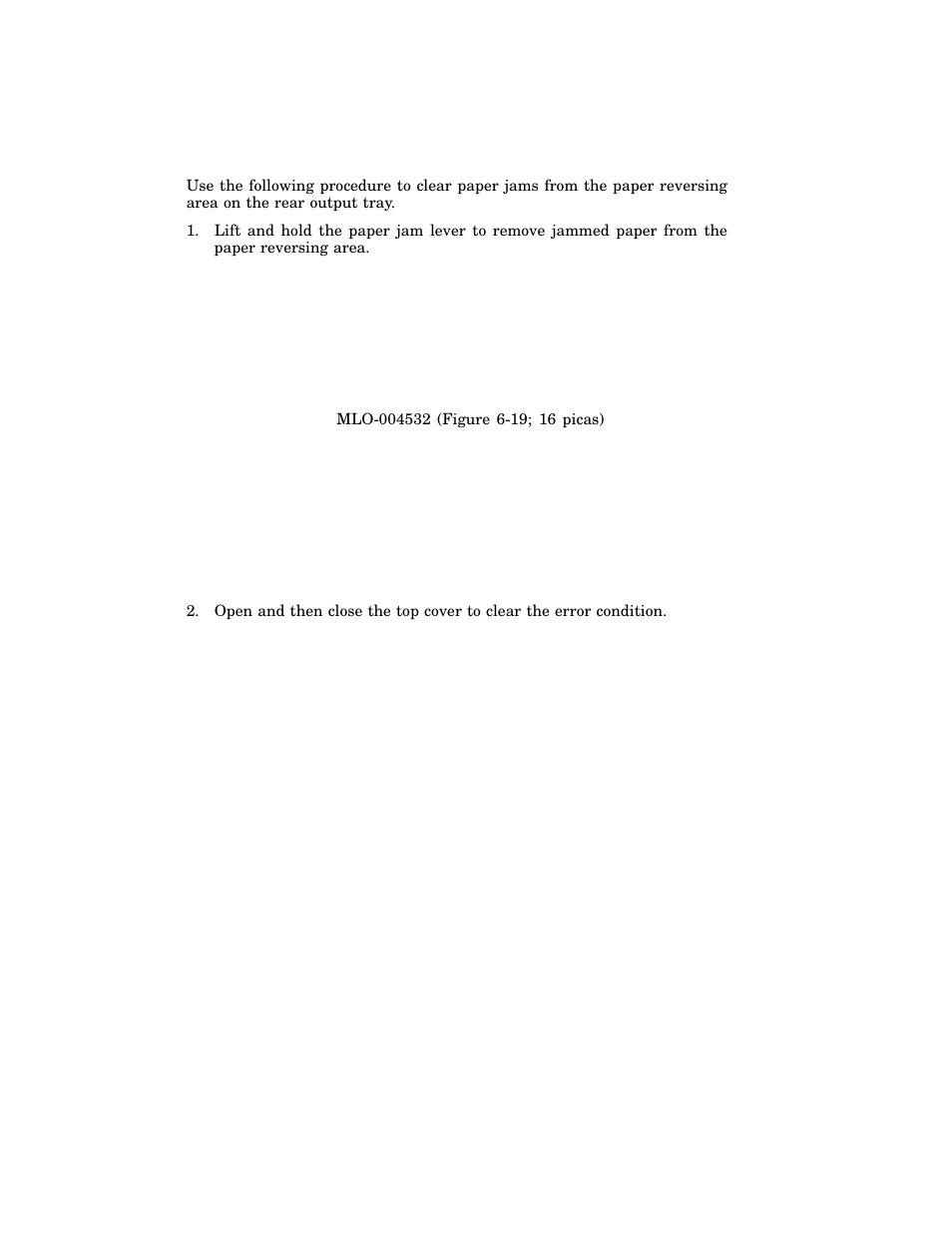 Use the following procedure to clear paper jams from the paper reversing area on the rear output tray.

1. Lift and hold the paper jam lever to remove jammed paper from the paper reversing area.

MLO-004532 (Figure 6-19; 16 picas)

2. Open and then close the top cover to clear the error condition.